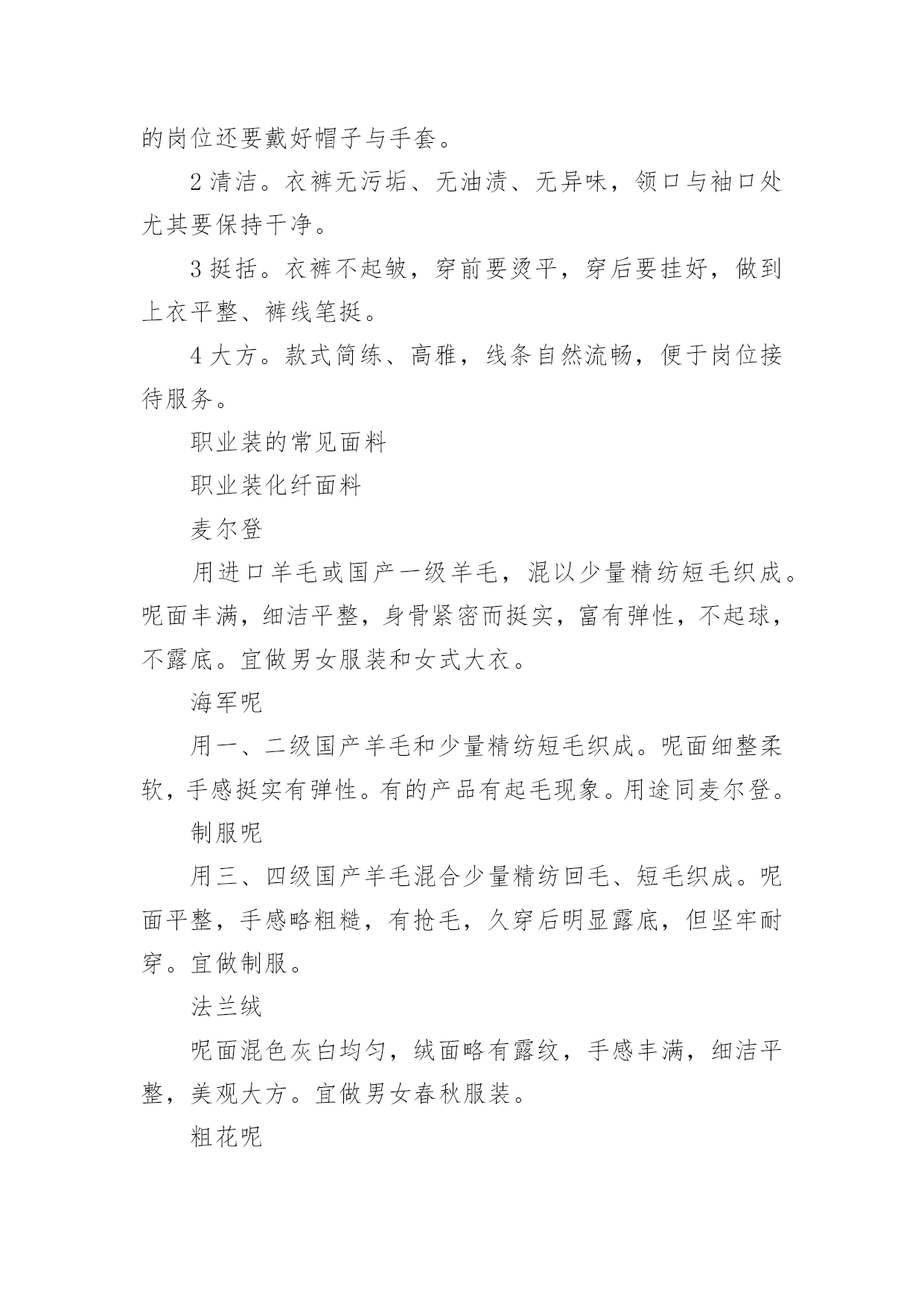 的岗位还要戴好帽子与手套。

2 清洁。衣裤无污垢、无油渍、无异味，领口与袖口处尤其要保持干净。

3 挺括。衣裤不起皱，穿前要烫平，穿后要挂好，做到上衣平整、裤线笔挺。

4 大方。款式简练、高雅，线条自然流畅，便于岗位接待服务。

职业装的常见面料

职业装化纤面料

麦尔登

用进口羊毛或国产一级羊毛，混以少量精纺短毛织成。呢面丰满，细洁平整，身骨紧密而挺实，富有弹性，不起球，不露底。宜做男女服装和女式大衣。

海军呢

用一、二级国产羊毛和少量精纺短毛织成。呢面细整柔软，手感挺实有弹性。有的产品有起毛现象。用途同麦尔登。

制服呢

用三、四级国产羊毛混合少量精纺回毛、短毛织成。呢面平整，手感略粗糙，有抢毛，久穿后明显露底，但坚牢耐穿。宜做制服。

法兰绒

呢面混色灰白均匀，绒面略有露纹，手感丰满，细洁平整，美观大方。宜做男女春秋服装。

粗花呢